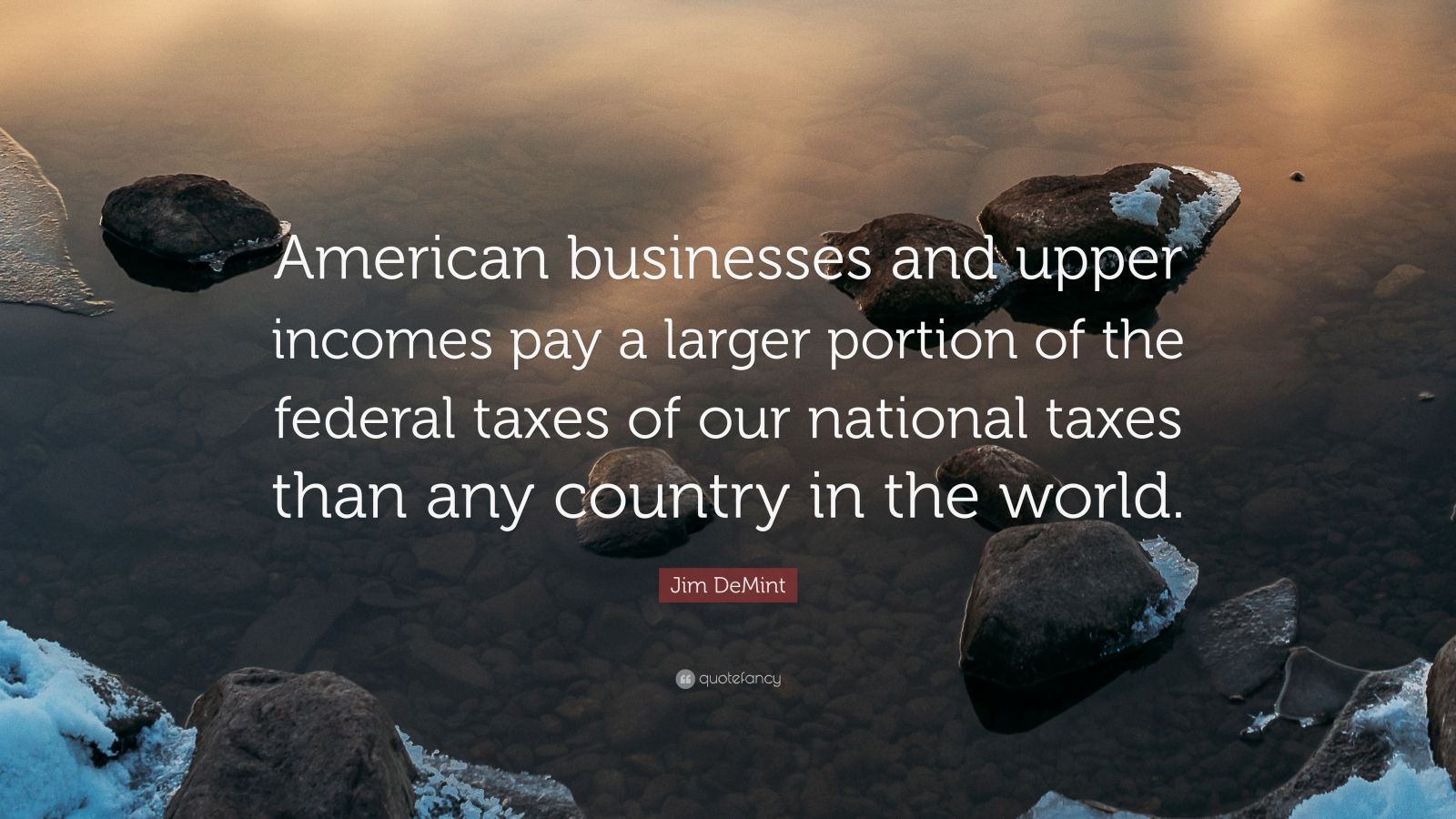 American businesses and upper incomes pay a larger portion of the federal taxes of our national taxes than any country in the world.

Jim DeMint

quotefancy